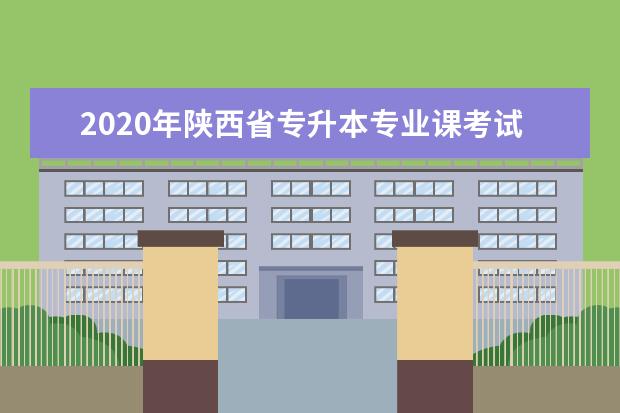 2020年陕西省专升本专业课考试